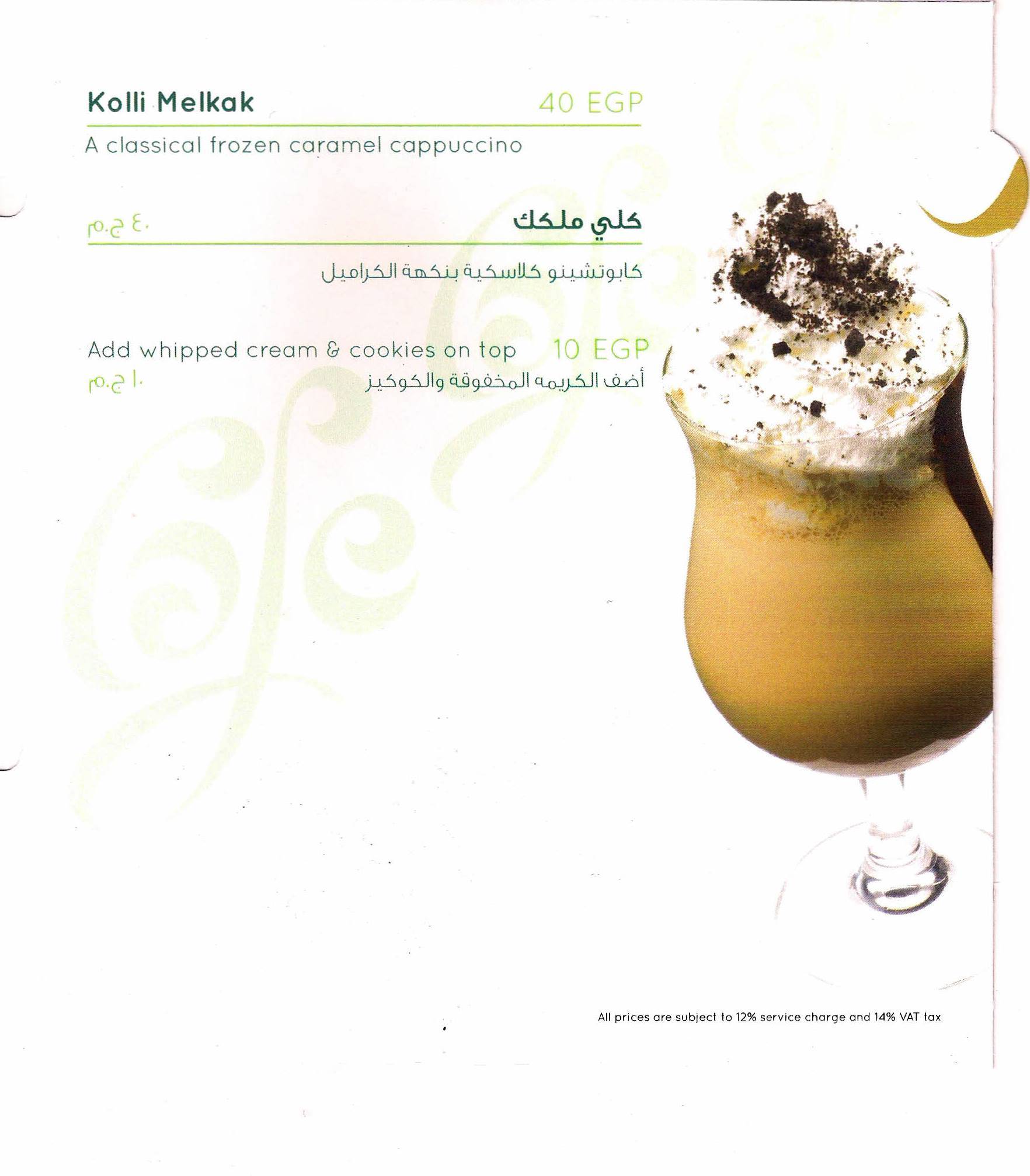 Kolli Melkak 40 EGP

A classical frozen caramel cappuccino

كلي ملكك ٤٠ ج.م

كابوتشينو كلاسكية بنكهة الكراميل

Add whipped cream & cookies on top 10 EGP
أضف الكريمه المخفوقة والكوكيز ١٠ ج.م

All prices are subject to 12% service charge and 14% VAT tax